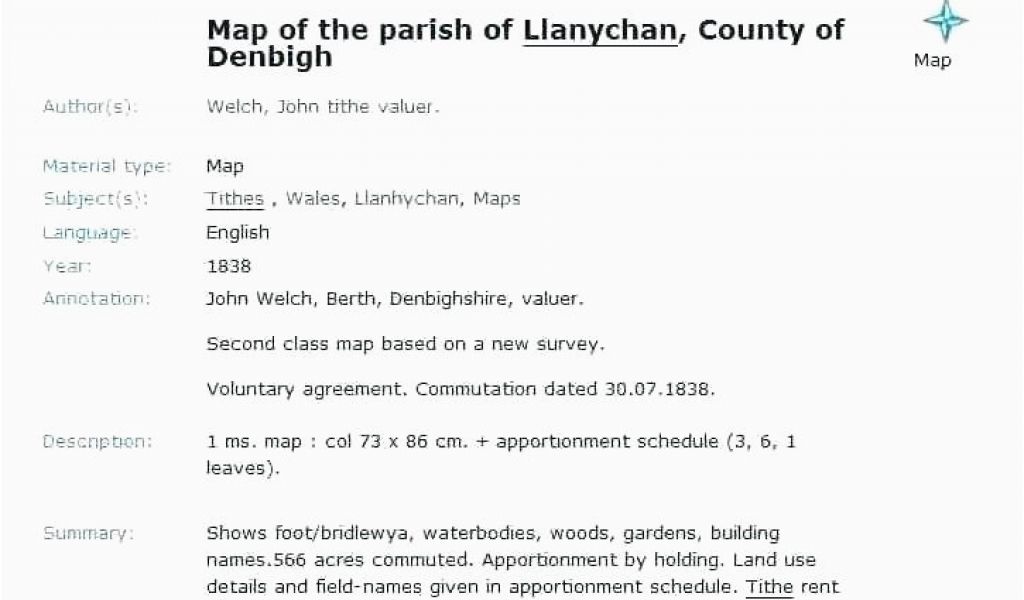 Map of the parish of Llanychan, County of Denbigh

Map

Author(s): Welch, John tithe valuer.

Material type: Map

Subject(s): Tithes , Wales, Llanhychan, Maps

Language: English

Year: 1838

Annotation: John Welch, Berth, Denbighshire, valuer.

Second class map based on a new survey.

Voluntary agreement. Commutation dated 30.07.1838.

Description: 1 ms. map : col 73 x 86 cm. + apportionment schedule (3, 6, 1 leaves).

Summary: Shows foot/bridlewya, waterbodies, woods, gardens, building names.566 acres commuted. Apportionment by holding. Land use details and field-names given in apportionment schedule. Tithe rent